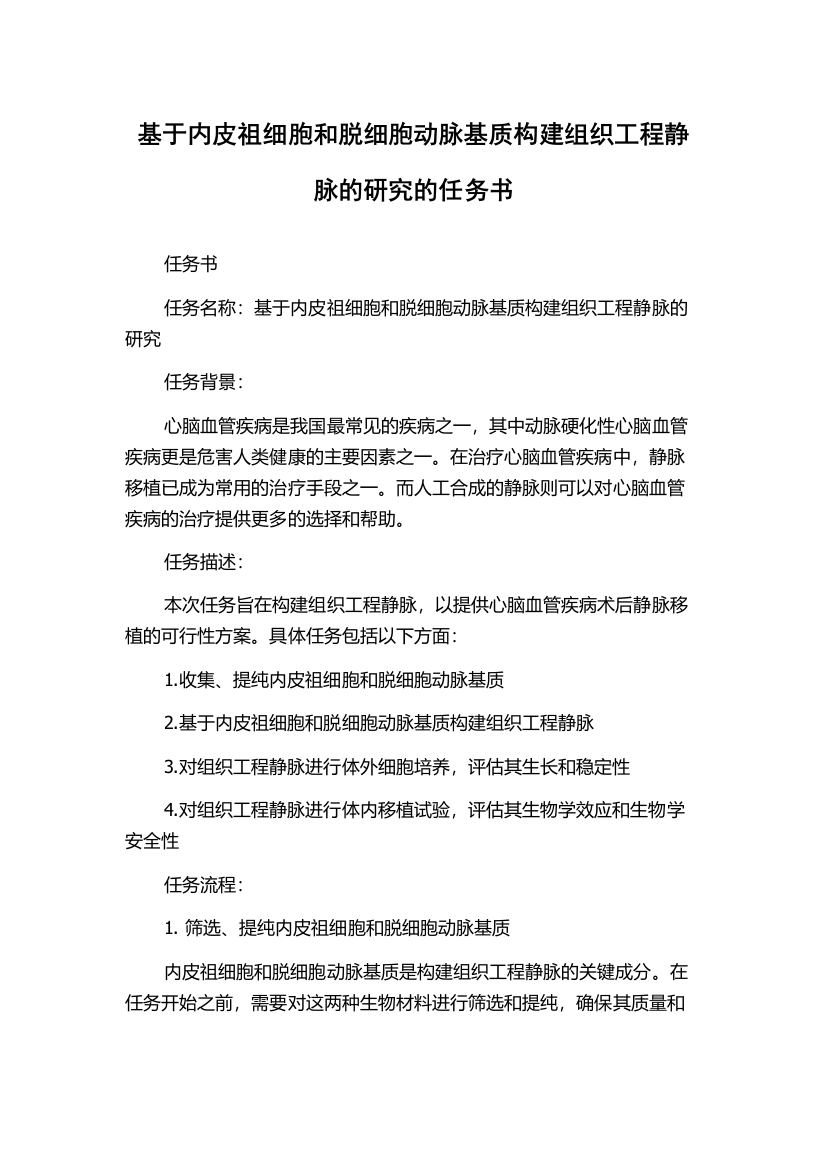 基于内皮祖细胞和脱细胞动脉基质构建组织工程静脉的研究的任务书

任务书

任务名称：基于内皮祖细胞和脱细胞动脉基质构建组织工程静脉的研究

任务背景：

心脑血管疾病是我国最常见的疾病之一，其中动脉硬化性心脑血管疾病更是危害人类健康的主要因素之一。在治疗心脑血管疾病中，静脉移植已成为常用的治疗手段之一。而人工合成的静脉则可以对心脑血管疾病的治疗提供更多的选择和帮助。

任务描述：

本次任务旨在构建组织工程静脉，以提供心脑血管疾病术后静脉移植的可行性方案。具体任务包括以下方面：

1.收集、提纯内皮祖细胞和脱细胞动脉基质

2.基于内皮祖细胞和脱细胞动脉基质构建组织工程静脉

3.对组织工程静脉进行体外细胞培养，评估其生长和稳定性

4.对组织工程静脉进行体内移植试验，评估其生物学效应和生物学安全性

任务流程：

1. 筛选、提纯内皮祖细胞和脱细胞动脉基质

内皮祖细胞和脱细胞动脉基质是构建组织工程静脉的关键成分。在任务开始之前，需要对这两种生物材料进行筛选和提纯，确保其质量和